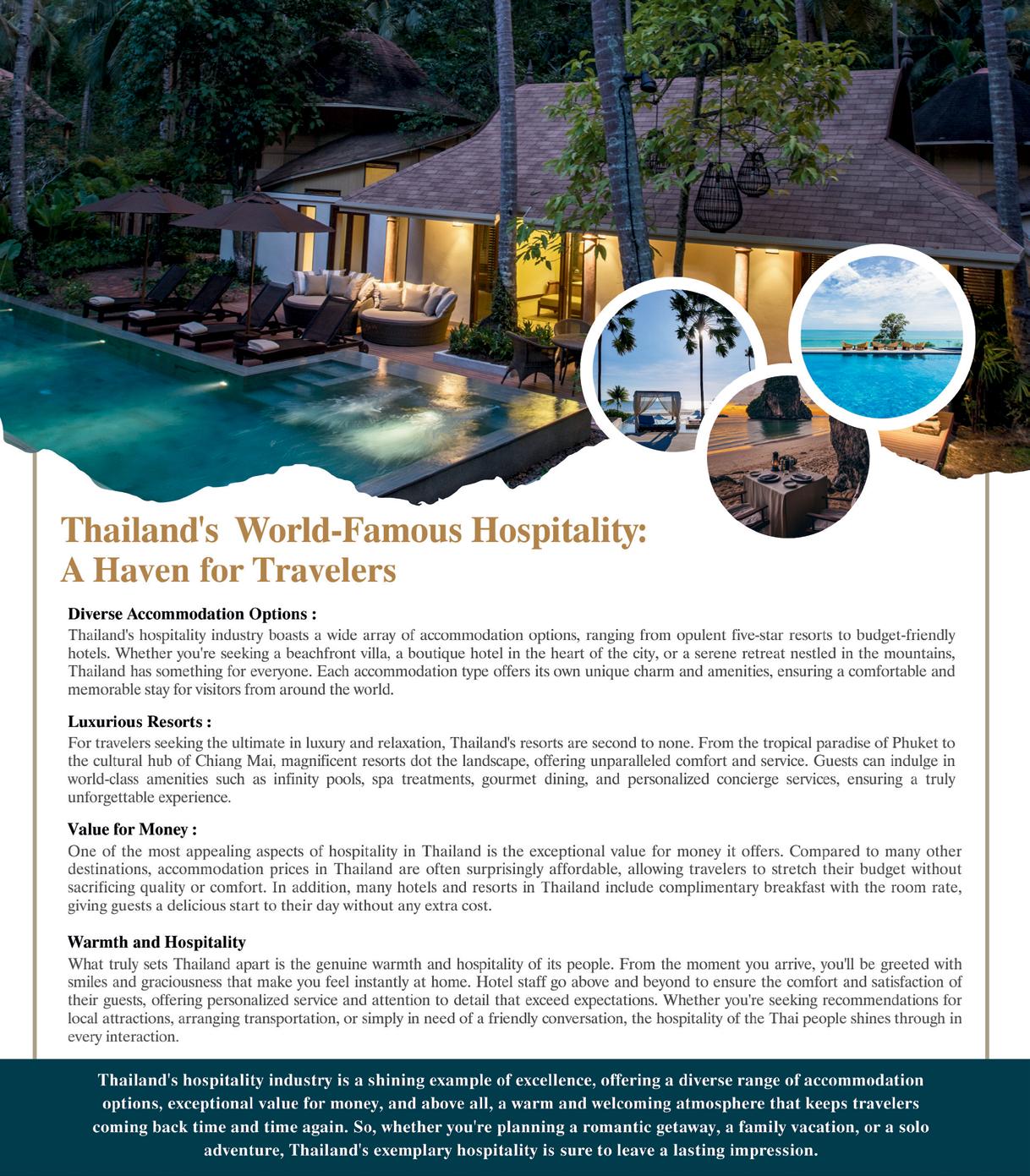 Thailand's World-Famous Hospitality: A Haven for Travelers

Diverse Accommodation Options :
Thailand's hospitality industry boasts a wide array of accommodation options, ranging from opulent five-star resorts to budget-friendly hotels. Whether you're seeking a beachfront villa, a boutique hotel in the heart of the city, or a serene retreat nestled in the mountains, Thailand has something for everyone. Each accommodation type offers its own unique charm and amenities, ensuring a comfortable and memorable stay for visitors from around the world.

Luxurious Resorts :
For travelers seeking the ultimate in luxury and relaxation, Thailand's resorts are second to none. From the tropical paradise of Phuket to the cultural hub of Chiang Mai, magnificent resorts dot the landscape, offering unparalleled comfort and service. Guests can indulge in world-class amenities such as infinity pools, spa treatments, gourmet dining, and personalized concierge services, ensuring a truly unforgettable experience.

Value for Money :
One of the most appealing aspects of hospitality in Thailand is the exceptional value for money it offers. Compared to many other destinations, accommodation prices in Thailand are often surprisingly affordable, allowing travelers to stretch their budget without sacrificing quality or comfort. In addition, many hotels and resorts in Thailand include complimentary breakfast with the room rate, giving guests a delicious start to their day without any extra cost.

Warmth and Hospitality
What truly sets Thailand apart is the genuine warmth and hospitality of its people. From the moment you arrive, you'll be greeted with smiles and graciousness that make you feel instantly at home. Hotel staff go above and beyond to ensure the comfort and satisfaction of their guests, offering personalized service and attention to detail that exceed expectations. Whether you're seeking recommendations for local attractions, arranging transportation, or simply in need of a friendly conversation, the hospitality of the Thai people shines through in every interaction.

Thailand's hospitality industry is a shining example of excellence, offering a diverse range of accommodation options, exceptional value for money, and above all, a warm and welcoming atmosphere that keeps travelers coming back time and time again. So, whether you're planning a romantic getaway, a family vacation, or a solo adventure, Thailand's exemplary hospitality is sure to leave a lasting impression.